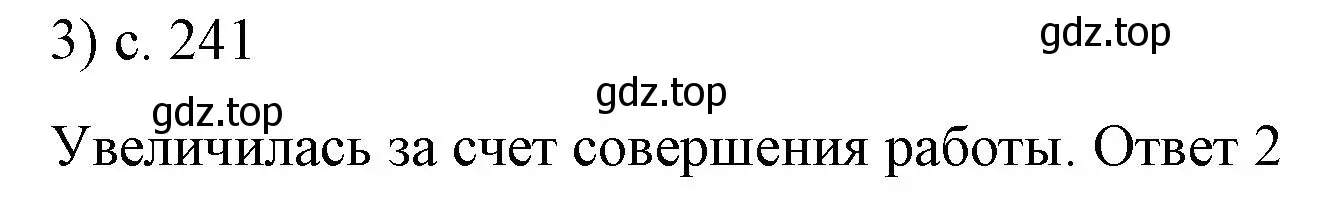 3) с. 241

gdz.top

gdz.top

gdz.top

Увеличилась за счет совершения работы. Ответ 2